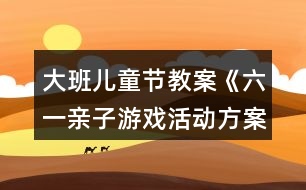 大班儿童节教案《六一亲子游戏活动方案